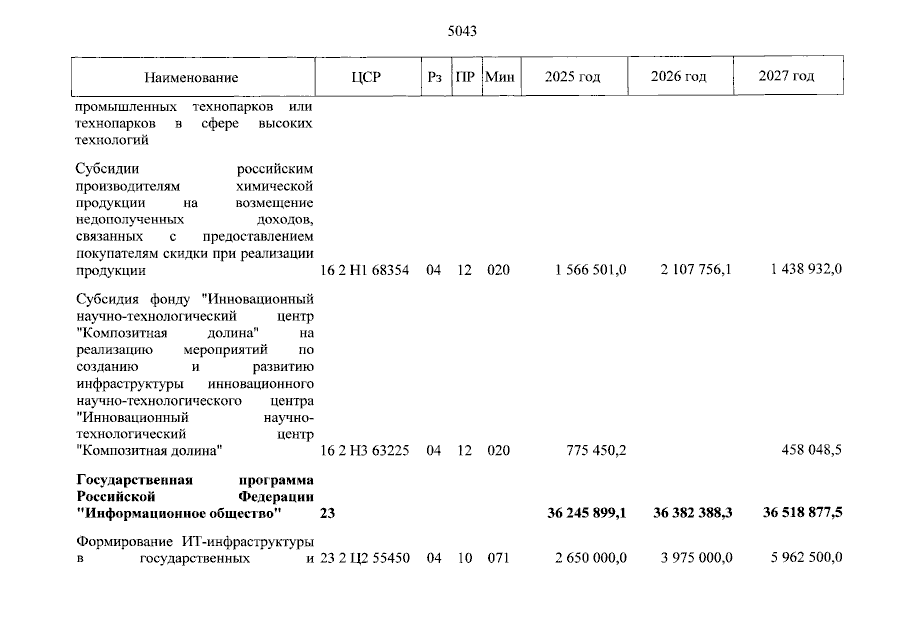 5043

| Наименование | ЦСР | Рз | ПР | Мин | 2025 год | 2026 год | 2027 год |
|---|---|---|---|---|---|---|---|
| промышленных технопарков или технопарков в сфере высоких технологий | | | | | | | |
| Субсидии российским производителям химической продукции на возмещение недополученных доходов, связанных с предоставлением покупателям скидки при реализации продукции | 16 2 Н1 68354 | 04 | 12 | 020 | 1 566 501,0 | 2 107 756,1 | 1 438 932,0 |
| Субсидия фонду "Инновационный научно-технологический центр "Композитная долина" на реализацию мероприятий по созданию и развитию инфраструктуры инновационного научно-технологического центра "Инновационный научно-технологический центр "Композитная долина" | 16 2 Н3 63225 | 04 | 12 | 020 | 775 450,2 | | 458 048,5 |
| **Государственная программа Российской Федерации "Информационное общество"** | **23** | | | | **36 245 899,1** | **36 382 388,3** | **36 518 877,5** |
| Формирование ИТ-инфраструктуры в государственных и | 23 2 Ц2 55450 | 04 | 10 | 071 | 2 650 000,0 | 3 975 000,0 | 5 962 500,0 |